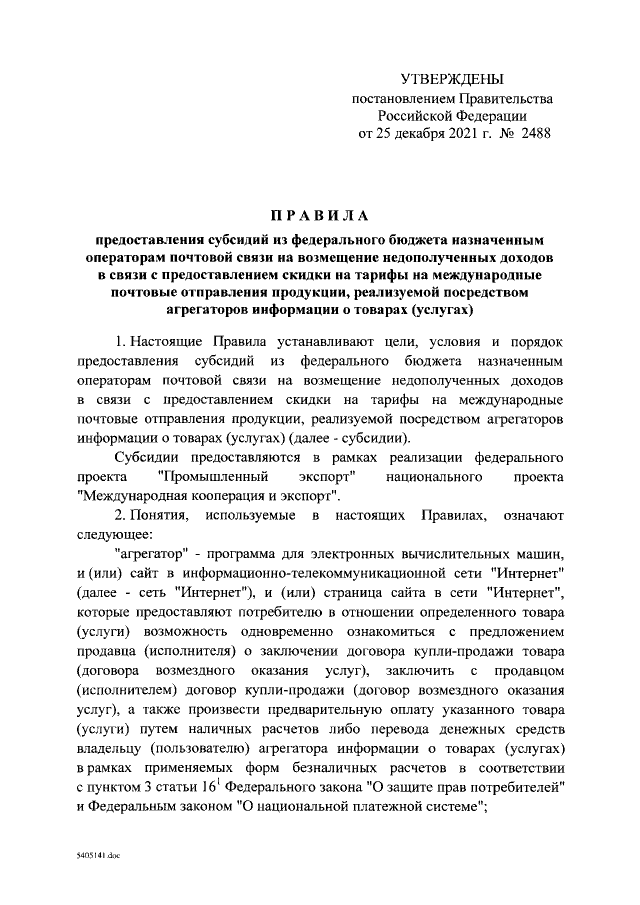 УТВЕРЖДЕНЫ
постановлением Правительства
Российской Федерации
от 25 декабря 2021 г. № 2488

П Р А В И Л А

предоставления субсидий из федерального бюджета назначенным операторам почтовой связи на возмещение недополученных доходов в связи с предоставлением скидки на тарифы на международные почтовые отправления продукции, реализуемой посредством агрегаторов информации о товарах (услугах)

1. Настоящие Правила устанавливают цели, условия и порядок предоставления субсидий из федерального бюджета назначенным операторам почтовой связи на возмещение недополученных доходов в связи с предоставлением скидки на тарифы на международные почтовые отправления продукции, реализуемой посредством агрегаторов информации о товарах (услугах) (далее - субсидии).

Субсидии предоставляются в рамках реализации федерального проекта "Промышленный экспорт" национального проекта "Международная кооперация и экспорт".

2. Понятия, используемые в настоящих Правилах, означают следующее:

"агрегатор" - программа для электронных вычислительных машин, и (или) сайт в информационно-телекоммуникационной сети "Интернет" (далее - сеть "Интернет"), и (или) страница сайта в сети "Интернет", которые предоставляют потребителю в отношении определенного товара (услуги) возможность одновременно ознакомиться с предложением продавца (исполнителя) о заключении договора купли-продажи товара (договора возмездного оказания услуг), заключить с продавцом (исполнителем) договор купли-продажи (договор возмездного оказания услуг), а также произвести предварительную оплату указанного товара (услуги) путем наличных расчетов либо перевода денежных средств владельцу (пользователю) агрегатора информации о товарах (услугах) в рамках применяемых форм безналичных расчетов в соответствии с пунктом 3 статьи $16^1$ Федерального закона "О защите прав потребителей" и Федеральным законом "О национальной платежной системе";

5405141.doc